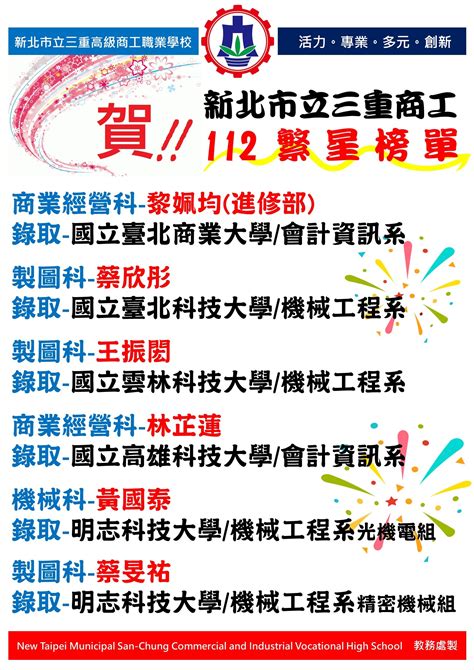 新北市立三重高級商工職業學校

活力。專業。多元。創新

賀!!

新北市立三重商工
112 繁星榜單

商業經營科-黎姵均(進修部)
錄取-國立臺北商業大學/會計資訊系

製圖科-蔡欣彤
錄取-國立臺北科技大學/機械工程系

製圖科-王振閎
錄取-國立雲林科技大學/機械工程系

商業經營科-林芷蓮
錄取-國立高雄科技大學/會計資訊系

機械科-黃國泰
錄取-明志科技大學/機械工程系光機電組

製圖科-蔡旻祐
錄取-明志科技大學/機械工程系精密機械組

New Taipei Municipal San-Chung Commercial and Industrial Vocational High School 教務處製